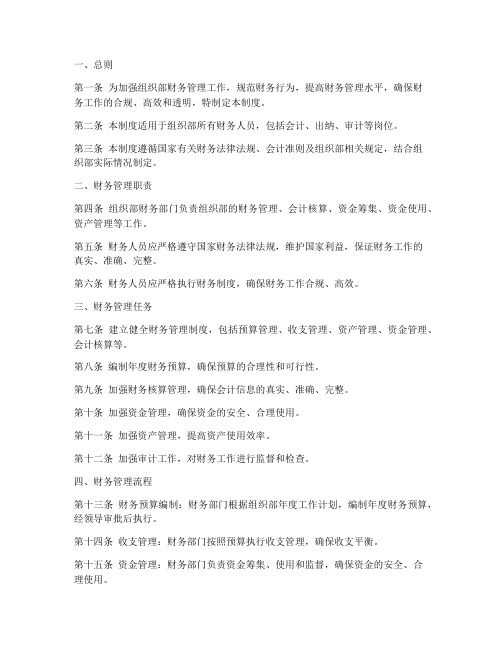 一、总则

第一条 为加强组织部财务管理工作，规范财务行为，提高财务管理水平，确保财务工作的合规、高效和透明，特制定本制度。

第二条 本制度适用于组织部所有财务人员，包括会计、出纳、审计等岗位。

第三条 本制度遵循国家有关财务法律法规、会计准则及组织部相关规定，结合组织部实际情况制定。

二、财务管理职责

第四条 组织部财务部门负责组织部的财务管理、会计核算、资金筹集、资金使用、资产管理等工作。

第五条 财务人员应严格遵守国家财务法律法规，维护国家利益，保证财务工作的真实、准确、完整。

第六条 财务人员应严格执行财务制度，确保财务工作合规、高效。

三、财务管理任务

第七条 建立健全财务管理制度，包括预算管理、收支管理、资产管理、资金管理、会计核算等。

第八条 编制年度财务预算，确保预算的合理性和可行性。

第九条 加强财务核算管理，确保会计信息的真实、准确、完整。

第十条 加强资金管理，确保资金的安全、合理使用。

第十一条 加强资产管理，提高资产使用效率。

第十二条 加强审计工作，对财务工作进行监督和检查。

四、财务管理流程

第十三条 财务预算编制：财务部门根据组织部年度工作计划，编制年度财务预算，经领导审批后执行。

第十四条 收支管理：财务部门按照预算执行收支管理，确保收支平衡。

第十五条 资金管理：财务部门负责资金筹集、使用和监督，确保资金的安全、合理使用。